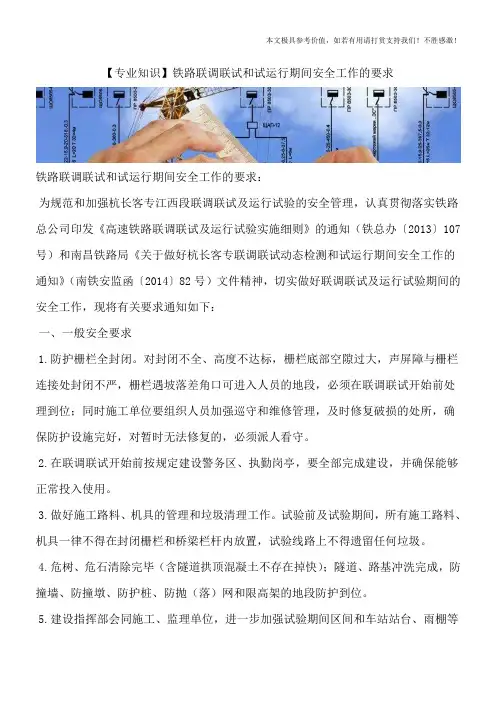 本文极具参考价值，如若有用请打赏支持我们！不胜感激！

【专业知识】铁路联调联试和试运行期间安全工作的要求

铁路联调联试和试运行期间安全工作的要求：

为规范和加强杭长客专江西段联调联试及运行试验的安全管理，认真贯彻落实铁路总公司印发《高速铁路联调联试及运行试验实施细则》的通知（铁总办〔2013〕107号）和南昌铁路局《关于做好杭长客专联调联试动态检测和试运行期间安全工作的通知》（南铁安监函〔2014〕82号）文件精神，切实做好联调联试及运行试验期间的安全工作，现将有关要求通知如下：

一、一般安全要求

1.防护栅栏全封闭。对封闭不全、高度不达标，栅栏底部空隙过大，声屏障与栅栏连接处封闭不严，栅栏遇坡落差角口可进入人员的地段，必须在联调联试开始前处理到位；同时施工单位要组织人员加强巡守和维修管理，及时修复破损的处所，确保防护设施完好，对暂时无法修复的，必须派人看守。

2.在联调联试开始前按规定建设警务区、执勤岗亭，要全部完成建设，并确保能够正常投入使用。

3.做好施工路料、机具的管理和垃圾清理工作。试验前及试验期间，所有施工路料、机具一律不得在封闭栅栏和桥梁栏杆内放置，试验线路上不得遗留任何垃圾。

4.危树、危石清除完毕（含隧道拱顶混凝土不存在掉快）；隧道、路基冲洗完成，防撞墙、防撞墩、防护桩、防抛（落）网和限高架的地段防护到位。

5.建设指挥部会同施工、监理单位，进一步加强试验期间区间和车站站台、雨棚等